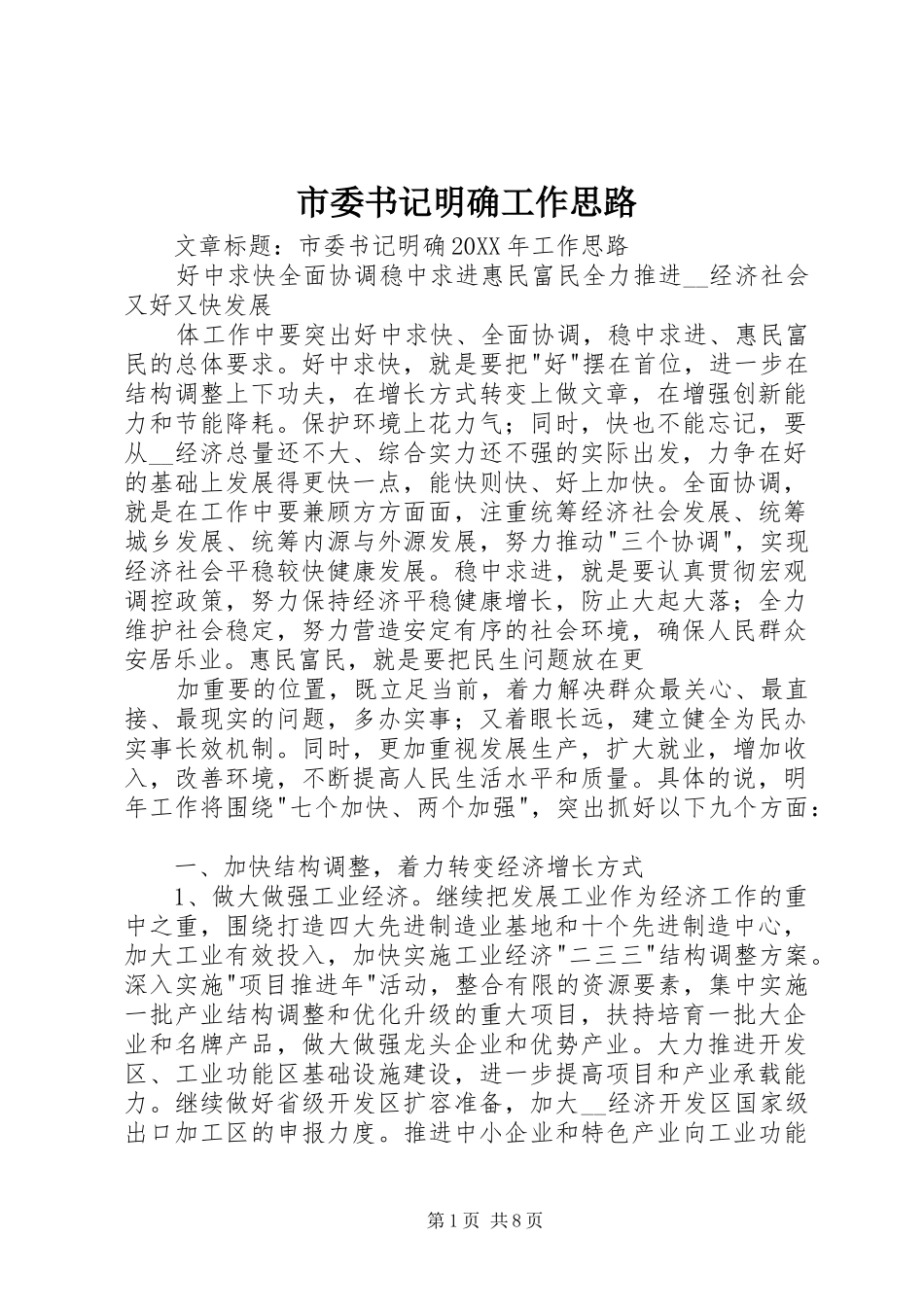 市委书记明确工作思路

文章标题：市委书记明确20XX年工作思路

好中求快全面协调稳中求进惠民富民全力推进__经济社会又好又快发展

体工作中要突出好中求快、全面协调，稳中求进、惠民富民的总体要求。好中求快，就是要把"好"摆在首位，进一步在结构调整上下功夫，在增长方式转变上做文章，在增强创新能力和节能降耗。保护环境上花力气；同时，快也不能忘记，要从__经济总量还不大、综合实力还不强的实际出发，力争在好的基础上发展得更快一点，能快则快、好上加快。全面协调，就是在工作中要兼顾方方面面，注重统筹经济社会发展、统筹城乡发展、统筹内源与外源发展，努力推动"三个协调"，实现经济社会平稳较快健康发展。稳中求进，就是要认真贯彻宏观调控政策，努力保持经济平稳健康增长，防止大起大落；全力维护社会稳定，努力营造安定有序的社会环境，确保人民群众安居乐业。惠民富民，就是要把民生问题放在更

加重要的位置，既立足当前，着力解决群众最关心、最直接、最现实的问题，多办实事；又着眼长远，建立健全为民办实事长效机制。同时，更加重视发展生产，扩大就业，增加收入，改善环境，不断提高人民生活水平和质量。具体的说，明年工作将围绕"七个加快、两个加强"，突出抓好以下九个方面：

一、加快结构调整，着力转变经济增长方式

1、做大做强工业经济。继续把发展工业作为经济工作的重中之重，围绕打造四大先进制造业基地和十个先进制造中心，加大工业有效投入，加快实施工业经济"二三三"结构调整方案。深入实施"项目推进年"活动，整合有限的资源要素，集中实施一批产业结构调整和优化升级的重大项目，扶持培育一批大企业和名牌产品，做大做强龙头企业和优势产业。大力推进开发区、工业功能区基础设施建设，进一步提高项目和产业承载能力。继续做好省级开发区扩容准备，加大__经济开发区国家级出口加工区的申报力度。推进中小企业和特色产业向工业功能

第1页 共8页